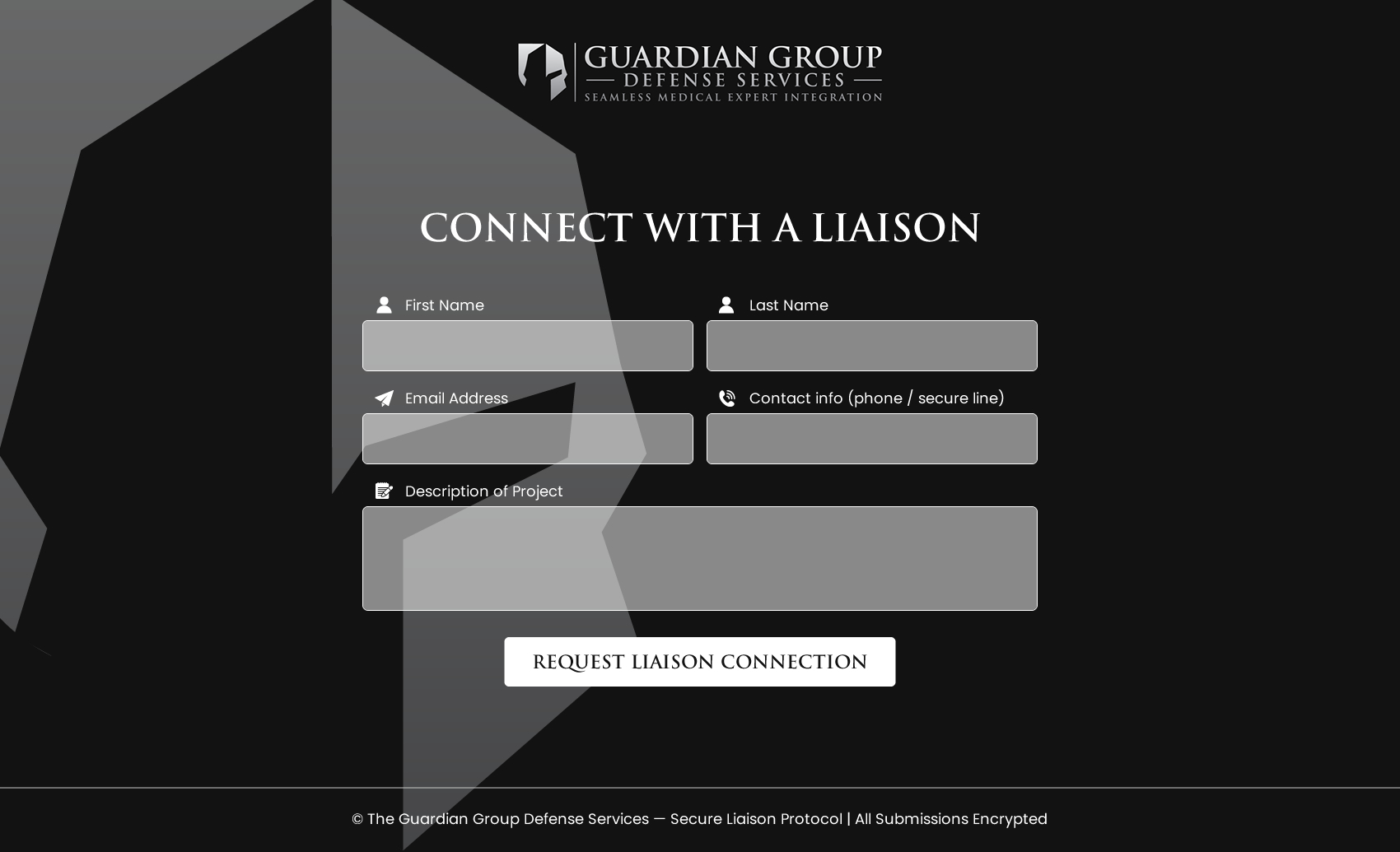 GUARDIAN GROUP
— DEFENSE SERVICES —
SEAMLESS MEDICAL EXPERT INTEGRATION

CONNECT WITH A LIAISON

First Name

Last Name

Email Address

Contact info (phone / secure line)

Description of Project

REQUEST LIAISON CONNECTION

© The Guardian Group Defense Services — Secure Liaison Protocol | All Submissions Encrypted